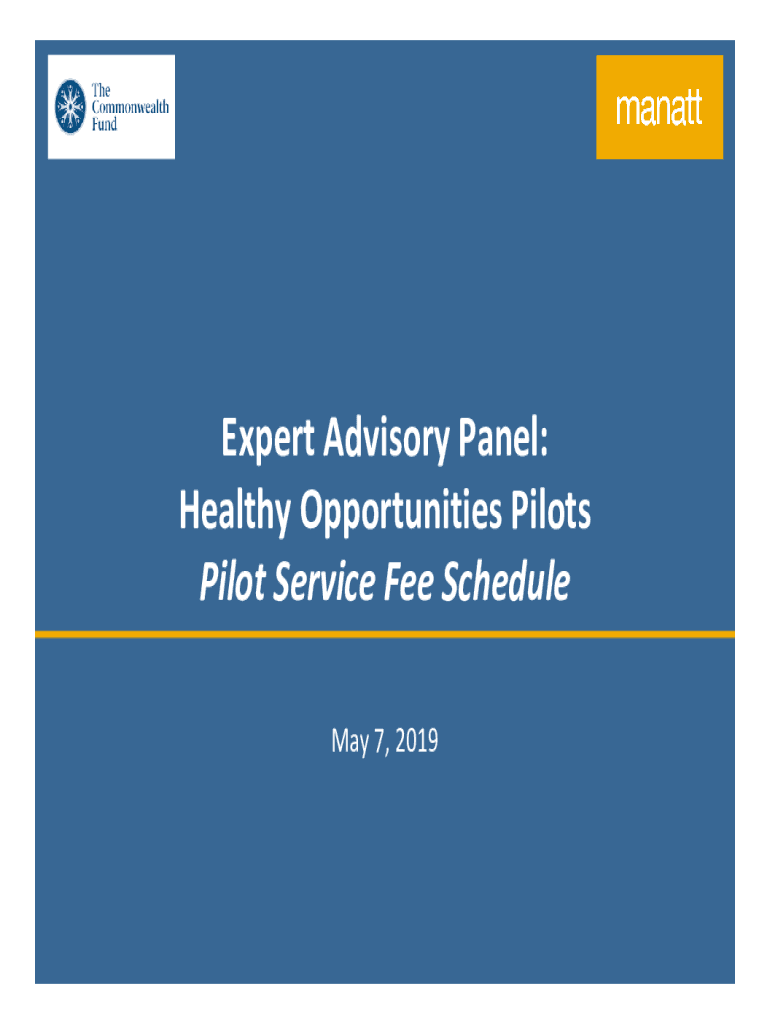 The Commonwealth Fund

manatt

Expert Advisory Panel:
Healthy Opportunities Pilots
Pilot Service Fee Schedule

May 7, 2019